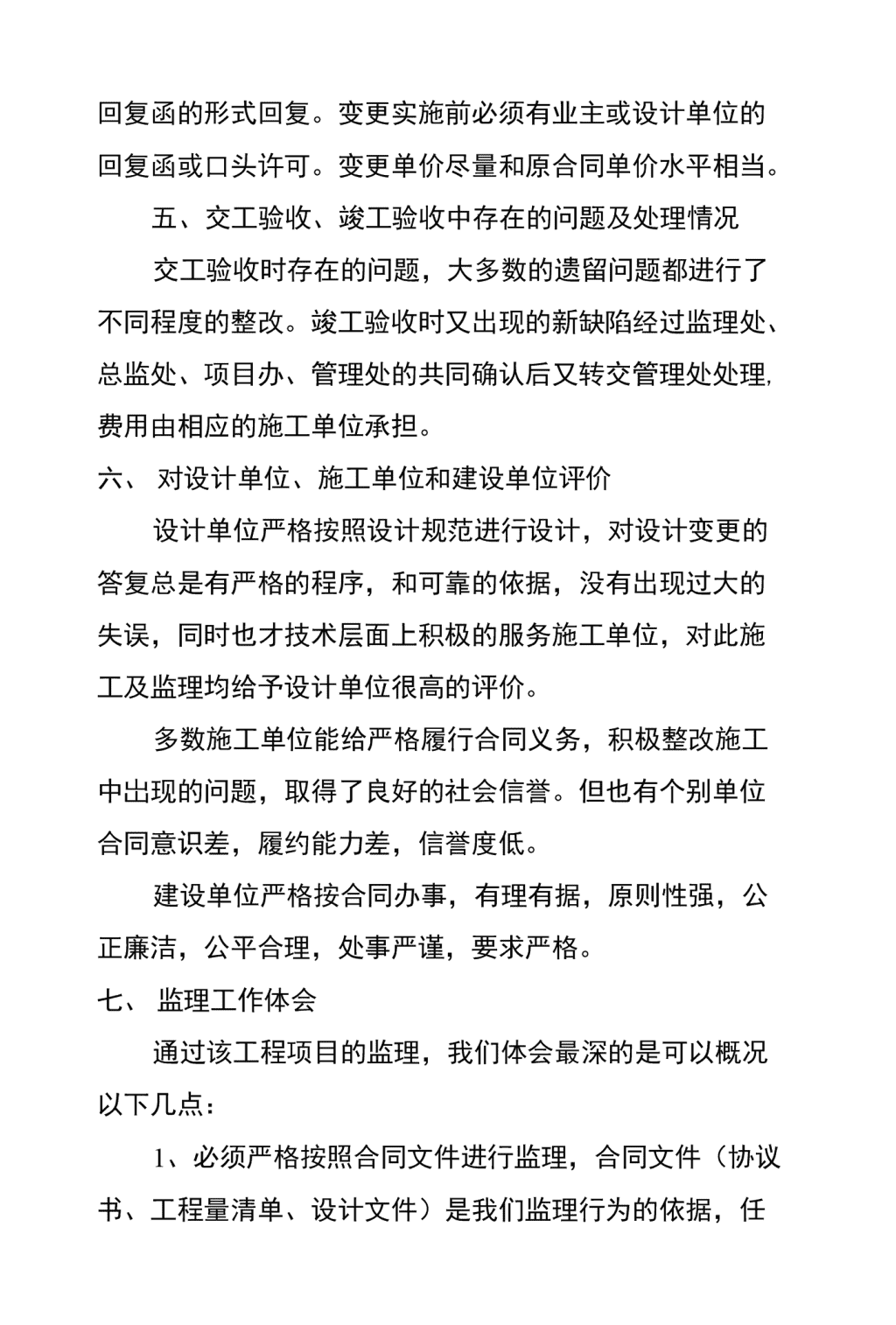 回复函的形式回复。变更实施前必须有业主或设计单位的回复函或口头许可。变更单价尽量和原合同单价水平相当。

五、交工验收、竣工验收中存在的问题及处理情况

交工验收时存在的问题，大多数的遗留问题都进行了不同程度的整改。竣工验收时又出现的新缺陷经过监理处、总监处、项目办、管理处的共同确认后又转交管理处处理,费用由相应的施工单位承担。

六、 对设计单位、施工单位和建设单位评价

设计单位严格按照设计规范进行设计，对设计变更的答复总是有严格的程序，和可靠的依据，没有出现过大的失误，同时也才技术层面上积极的服务施工单位，对此施工及监理均给予设计单位很高的评价。

多数施工单位能给严格履行合同义务，积极整改施工中出现的问题，取得了良好的社会信誉。但也有个别单位合同意识差，履约能力差，信誉度低。

建设单位严格按合同办事，有理有据，原则性强，公正廉洁，公平合理，处事严谨，要求严格。

七、 监理工作体会

通过该工程项目的监理，我们体会最深的是可以概况以下几点：

1、必须严格按照合同文件进行监理，合同文件（协议书、工程量清单、设计文件）是我们监理行为的依据，任